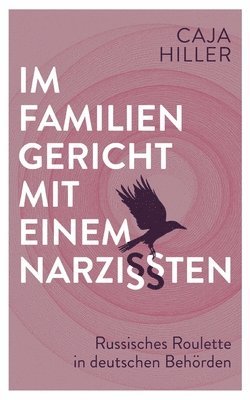 CAJA HILLER

IM FAMILIEN GERICHT MIT EINEM NARZISSTEN

Russisches Roulette in deutschen Behörden